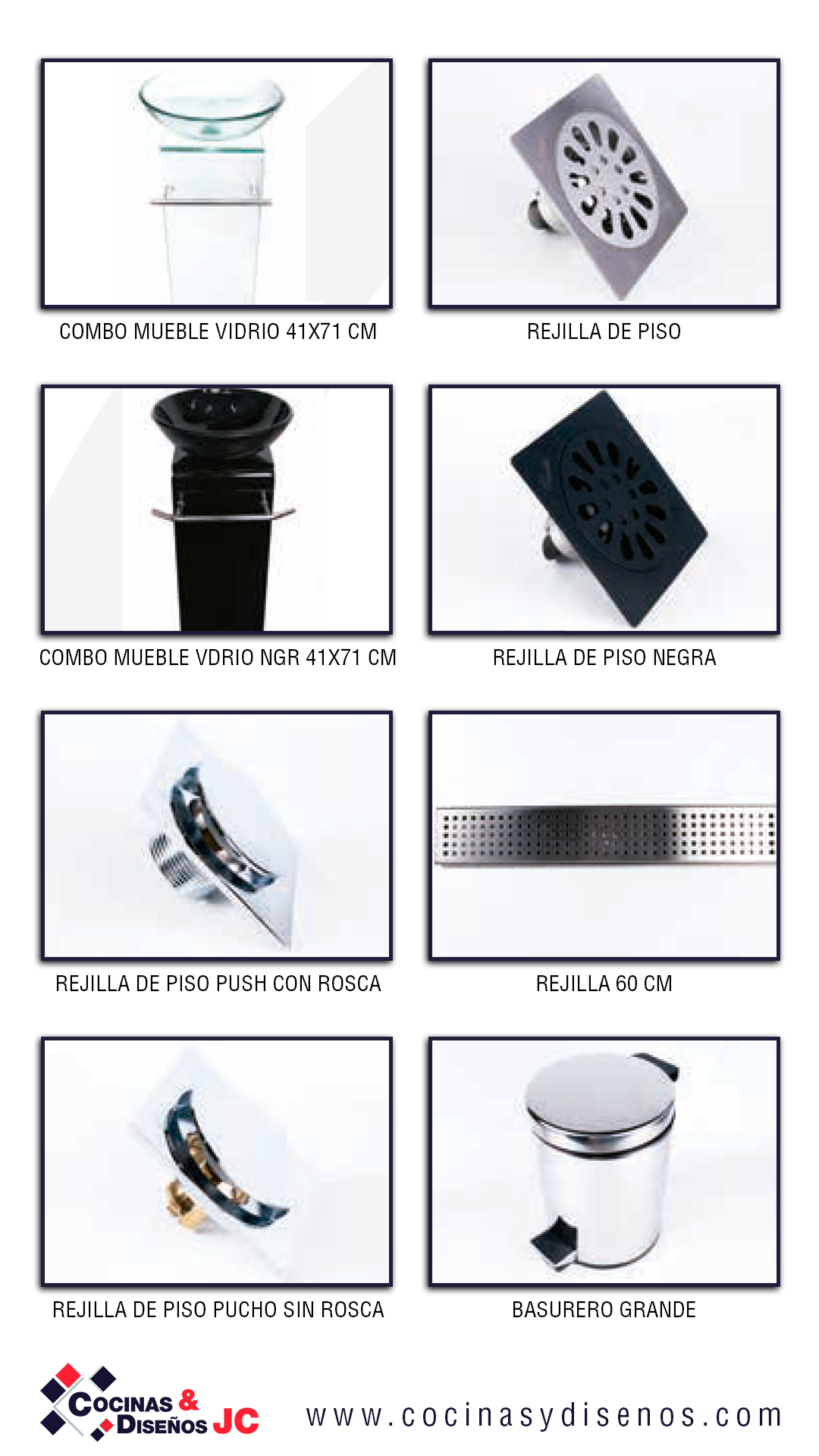 COMBO MUEBLE VIDRIO 41X71 CM

REJILLA DE PISO

COMBO MUEBLE VDRIO NGR 41X71 CM

REJILLA DE PISO NEGRA

REJILLA DE PISO PUSH CON ROSCA

REJILLA 60 CM

REJILLA DE PISO PUCHO SIN ROSCA

BASURERO GRANDE

COCINAS & DISEÑOS JC

www.cocinasydisenos.com